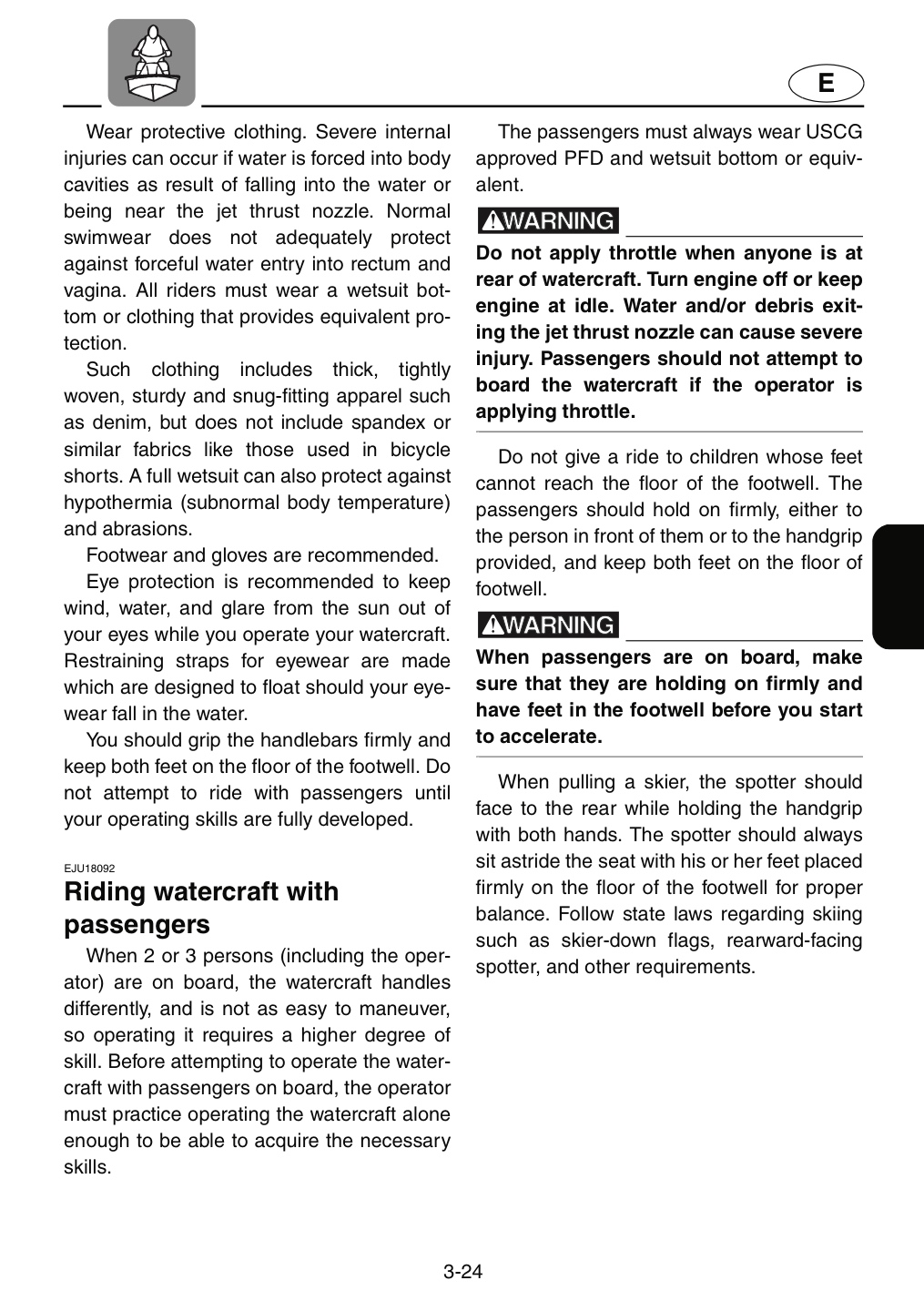 E

Wear protective clothing. Severe internal injuries can occur if water is forced into body cavities as result of falling into the water or being near the jet thrust nozzle. Normal swimwear does not adequately protect against forceful water entry into rectum and vagina. All riders must wear a wetsuit bottom or clothing that provides equivalent protection.

Such clothing includes thick, tightly woven, sturdy and snug-fitting apparel such as denim, but does not include spandex or similar fabrics like those used in bicycle shorts. A full wetsuit can also protect against hypothermia (subnormal body temperature) and abrasions.

Footwear and gloves are recommended.

Eye protection is recommended to keep wind, water, and glare from the sun out of your eyes while you operate your watercraft. Restraining straps for eyewear are made which are designed to float should your eyewear fall in the water.

You should grip the handlebars firmly and keep both feet on the floor of the footwell. Do not attempt to ride with passengers until your operating skills are fully developed.

EJU18092

Riding watercraft with passengers

When 2 or 3 persons (including the operator) are on board, the watercraft handles differently, and is not as easy to maneuver, so operating it requires a higher degree of skill. Before attempting to operate the watercraft with passengers on board, the operator must practice operating the watercraft alone enough to be able to acquire the necessary skills.

The passengers must always wear USCG approved PFD and wetsuit bottom or equivalent.

WARNING

Do not apply throttle when anyone is at rear of watercraft. Turn engine off or keep engine at idle. Water and/or debris exiting the jet thrust nozzle can cause severe injury. Passengers should not attempt to board the watercraft if the operator is applying throttle.

Do not give a ride to children whose feet cannot reach the floor of the footwell. The passengers should hold on firmly, either to the person in front of them or to the handgrip provided, and keep both feet on the floor of footwell.

WARNING

When passengers are on board, make sure that they are holding on firmly and have feet in the footwell before you start to accelerate.

When pulling a skier, the spotter should face to the rear while holding the handgrip with both hands. The spotter should always sit astride the seat with his or her feet placed firmly on the floor of the footwell for proper balance. Follow state laws regarding skiing such as skier-down flags, rearward-facing spotter, and other requirements.

3-24